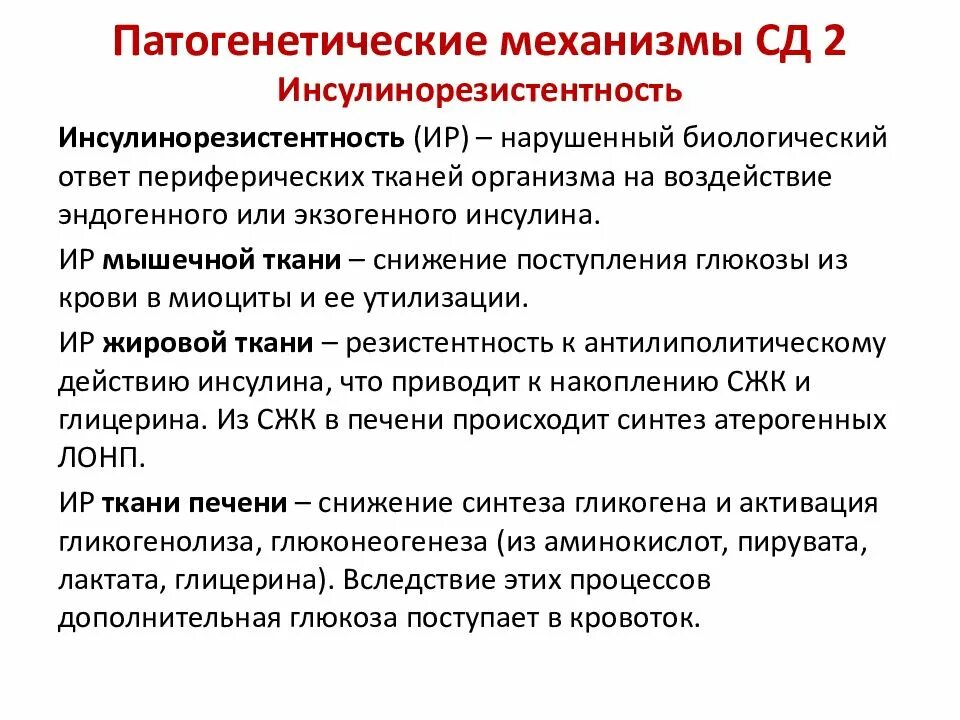 Патогенетические механизмы СД 2
Инсулинорезистентность

Инсулинорезистентность (ИР) – нарушенный биологический ответ периферических тканей организма на воздействие эндогенного или экзогенного инсулина.

ИР мышечной ткани – снижение поступления глюкозы из крови в миоциты и ее утилизации.

ИР жировой ткани – резистентность к антилиполитическому действию инсулина, что приводит к накоплению СЖК и глицерина. Из СЖК в печени происходит синтез атерогенных ЛОНП.

ИР ткани печени – снижение синтеза гликогена и активация гликогенолиза, глюконеогенеза (из аминокислот, пирувата, лактата, глицерина). Вследствие этих процессов дополнительная глюкоза поступает в кровоток.